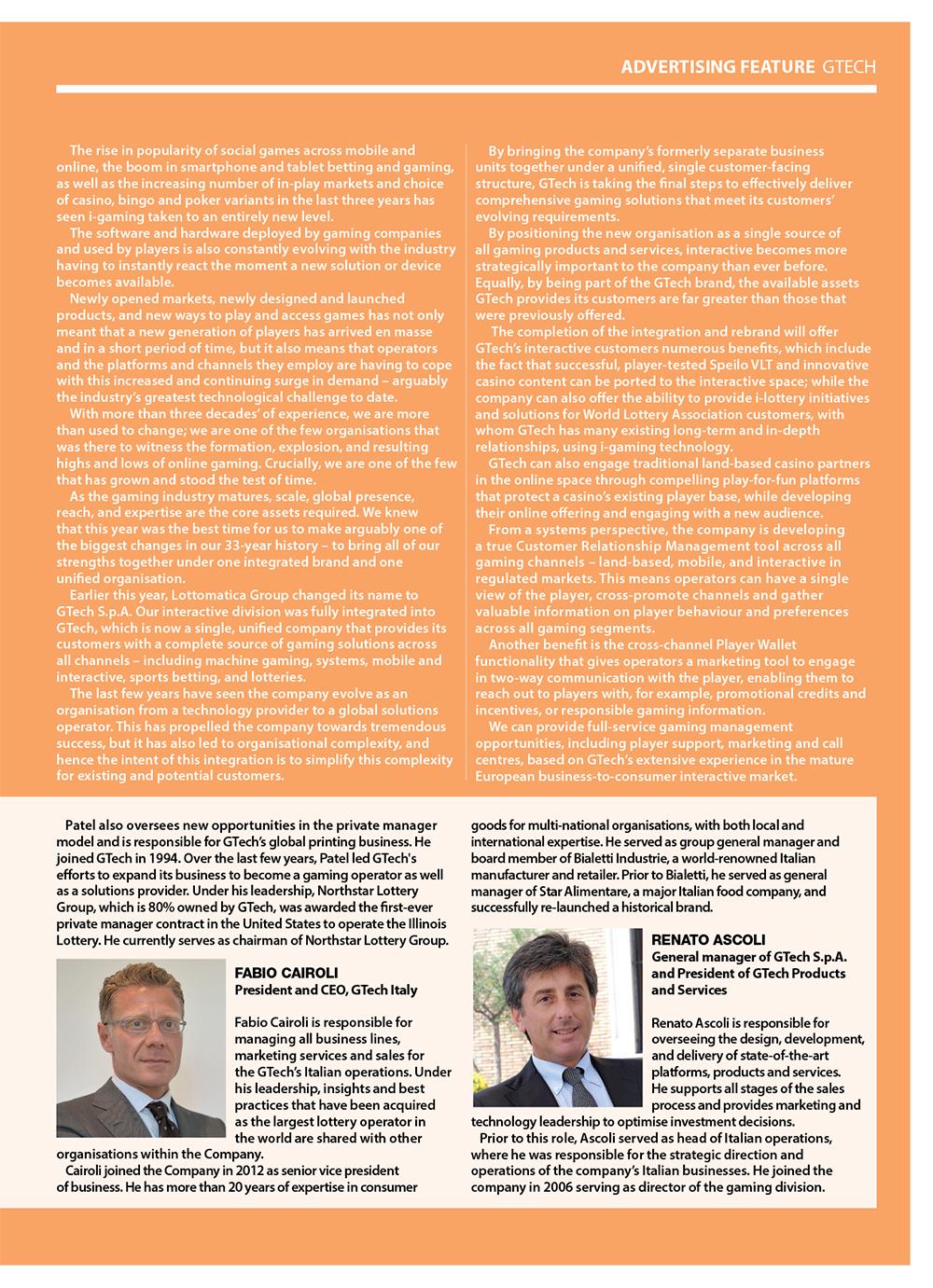 ADVERTISING FEATURE GTECH

The rise in popularity of social games across mobile and online, the boom in smartphone and tablet betting and gaming, as well as the increasing number of in-play markets and choice of casino, bingo and poker variants in the last three years has seen i-gaming taken to an entirely new level.

The software and hardware deployed by gaming companies and used by players is also constantly evolving with the industry having to instantly react the moment a new solution or device becomes available.

Newly opened markets, newly designed and launched products, and new ways to play and access games has not only meant that a new generation of players has arrived en masse and in a short period of time, but it also means that operators and the platforms and channels they employ are having to cope with this increased and continuing surge in demand – arguably the industry's greatest technological challenge to date.

With more than three decades' of experience, we are more than used to change; we are one of the few organisations that was there to witness the formation, explosion, and resulting highs and lows of online gaming. Crucially, we are one of the few that has grown and stood the test of time.

As the gaming industry matures, scale, global presence, reach, and expertise are the core assets required. We knew that this year was the best time for us to make arguably one of the biggest changes in our 33-year history – to bring all of our strengths together under one integrated brand and one unified organisation.

Earlier this year, Lottomatica Group changed its name to GTech S.p.A. Our interactive division was fully integrated into GTech, which is now a single, unified company that provides its customers with a complete source of gaming solutions across all channels – including machine gaming, systems, mobile and interactive, sports betting, and lotteries.

The last few years have seen the company evolve as an organisation from a technology provider to a global solutions operator. This has propelled the company towards tremendous success, but it has also led to organisational complexity, and hence the intent of this integration is to simplify this complexity for existing and potential customers.

By bringing the company's formerly separate business units together under a unified, single customer-facing structure, GTech is taking the final steps to effectively deliver comprehensive gaming solutions that meet its customers' evolving requirements.

By positioning the new organisation as a single source of all gaming products and services, interactive becomes more strategically important to the company than ever before. Equally, by being part of the GTech brand, the available assets GTech provides its customers are far greater than those that were previously offered.

The completion of the integration and rebrand will offer GTech's interactive customers numerous benefits, which include the fact that successful, player-tested Speilo VLT and innovative casino content can be ported to the interactive space; while the company can also offer the ability to provide i-lottery initiatives and solutions for World Lottery Association customers, with whom GTech has many existing long-term and in-depth relationships, using i-gaming technology.

GTech can also engage traditional land-based casino partners in the online space through compelling play-for-fun platforms that protect a casino's existing player base, while developing their online offering and engaging with a new audience.

From a systems perspective, the company is developing a true Customer Relationship Management tool across all gaming channels – land-based, mobile, and interactive in regulated markets. This means operators can have a single view of the player, cross-promote channels and gather valuable information on player behaviour and preferences across all gaming segments.

Another benefit is the cross-channel Player Wallet functionality that gives operators a marketing tool to engage in two-way communication with the player, enabling them to reach out to players with, for example, promotional credits and incentives, or responsible gaming information.

We can provide full-service gaming management opportunities, including player support, marketing and call centres, based on GTech's extensive experience in the mature European business-to-consumer interactive market.

Patel also oversees new opportunities in the private manager model and is responsible for GTech's global printing business. He joined GTech in 1994. Over the last few years, Patel led GTech's efforts to expand its business to become a gaming operator as well as a solutions provider. Under his leadership, Northstar Lottery Group, which is 80% owned by GTech, was awarded the first-ever private manager contract in the United States to operate the Illinois Lottery. He currently serves as chairman of Northstar Lottery Group.

FABIO CAIROLI
President and CEO, GTech Italy

Fabio Cairoli is responsible for managing all business lines, marketing services and sales for the GTech's Italian operations. Under his leadership, insights and best practices that have been acquired as the largest lottery operator in the world are shared with other organisations within the Company.

Cairoli joined the Company in 2012 as senior vice president of business. He has more than 20 years of expertise in consumer goods for multi-national organisations, with both local and international expertise. He served as group general manager and board member of Bialetti Industrie, a world-renowned Italian manufacturer and retailer. Prior to Bialetti, he served as general manager of Star Alimentare, a major Italian food company, and successfully re-launched a historical brand.

RENATO ASCOLI
General manager of GTech S.p.A. and President of GTech Products and Services

Renato Ascoli is responsible for overseeing the design, development, and delivery of state-of-the-art platforms, products and services. He supports all stages of the sales process and provides marketing and technology leadership to optimise investment decisions.

Prior to this role, Ascoli served as head of Italian operations, where he was responsible for the strategic direction and operations of the company's Italian businesses. He joined the company in 2006 serving as director of the gaming division.